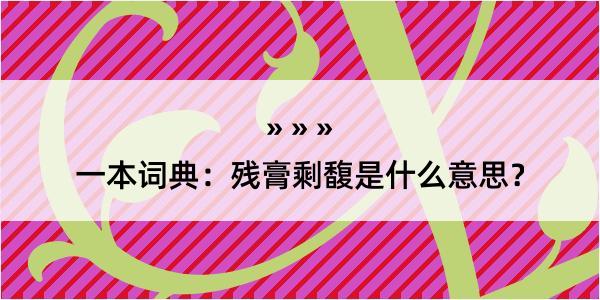 » » »

一本词典：残膏剩馥是什么意思？